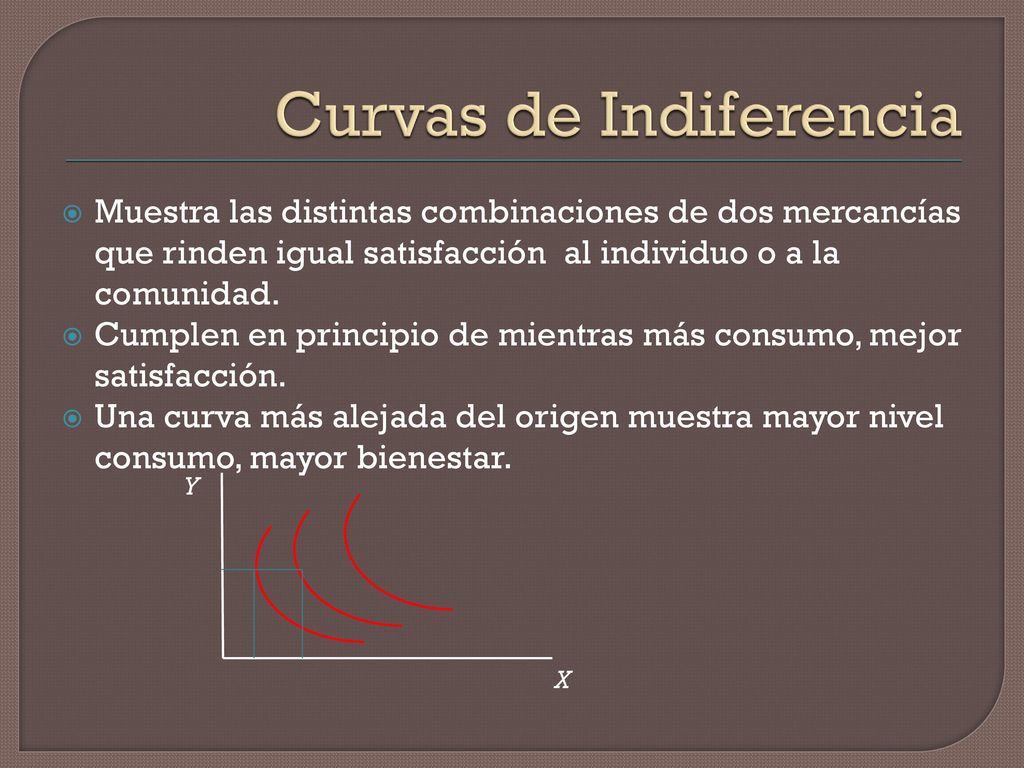 Curvas de Indiferencia

Muestra las distintas combinaciones de dos mercancías que rinden igual satisfacción al individuo o a la comunidad.

Cumplen en principio de mientras más consumo, mejor satisfacción.

Una curva más alejada del origen muestra mayor nivel consumo, mayor bienestar.

Y

X